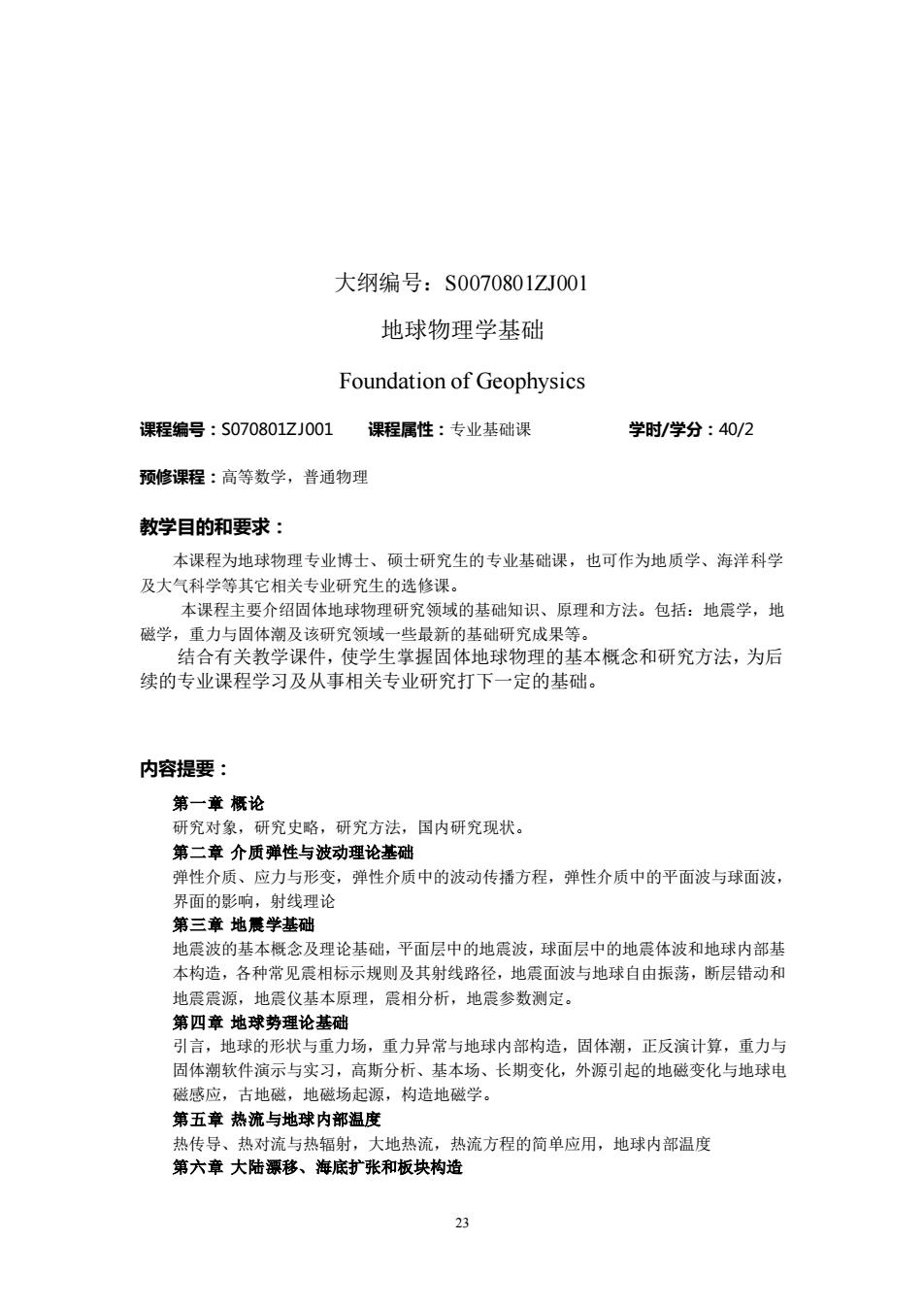 大纲编号：S0070801ZJ001

地球物理学基础

Foundation of Geophysics

课程编号：S070801ZJ001　课程属性：专业基础课　学时/学分：40/2

预修课程：高等数学，普通物理

教学目的和要求：

本课程为地球物理专业博士、硕士研究生的专业基础课，也可作为地质学、海洋科学及大气科学等其它相关专业研究生的选修课。

本课程主要介绍固体地球物理研究领域的基础知识、原理和方法。包括：地震学，地磁学，重力与固体潮及该研究领域一些最新的基础研究成果等。

结合有关教学课件，使学生掌握固体地球物理的基本概念和研究方法，为后续的专业课程学习及从事相关专业研究打下一定的基础。

内容提要：

第一章 概论
研究对象，研究史略，研究方法，国内研究现状。
第二章 介质弹性与波动理论基础
弹性介质、应力与形变，弹性介质中的波动传播方程，弹性介质中的平面波与球面波，界面的影响，射线理论
第三章 地震学基础
地震波的基本概念及理论基础，平面层中的地震波，球面层中的地震体波和地球内部基本构造，各种常见震相标示规则及其射线路径，地震面波与地球自由振荡，断层错动和地震震源，地震仪基本原理，震相分析，地震参数测定。
第四章 地球势理论基础
引言，地球的形状与重力场，重力异常与地球内部构造，固体潮，正反演计算，重力与固体潮软件演示与实习，高斯分析、基本场、长期变化，外源引起的地磁变化与地球电磁感应，古地磁，地磁场起源，构造地磁学。
第五章 热流与地球内部温度
热传导、热对流与热辐射，大地热流，热流方程的简单应用，地球内部温度
第六章 大陆漂移、海底扩张和板块构造

23